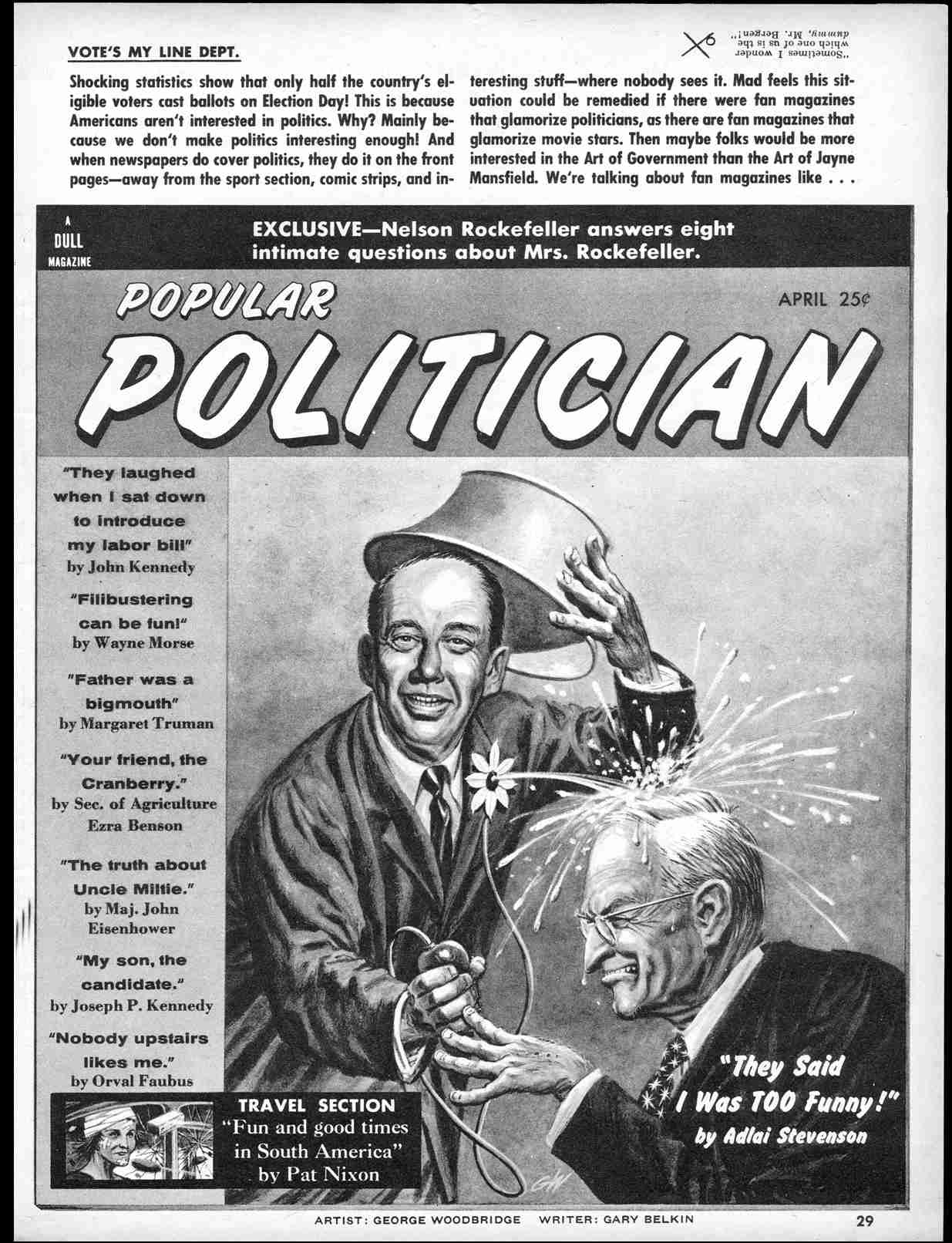 VOTE'S MY LINE DEPT.

"Sometimes I wonder which one of us is the dummy, Mr. Bergen!"

Shocking statistics show that only half the country's eligible voters cast ballots on Election Day! This is because Americans aren't interested in politics. Why? Mainly because we don't make politics interesting enough! And when newspapers do cover politics, they do it on the front pages—away from the sport section, comic strips, and interesting stuff—where nobody sees it. Mad feels this situation could be remedied if there were fan magazines that glamorize politicians, as there are fan magazines that glamorize movie stars. Then maybe folks would be more interested in the Art of Government than the Art of Jayne Mansfield. We're talking about fan magazines like . . .

A DULL MAGAZINE

EXCLUSIVE—Nelson Rockefeller answers eight intimate questions about Mrs. Rockefeller.

POPULAR POLITICIAN

APRIL 25¢

"They laughed when I sat down to introduce my labor bill" by John Kennedy

"Filibustering can be fun!" by Wayne Morse

"Father was a bigmouth" by Margaret Truman

"Your friend, the Cranberry." by Sec. of Agriculture Ezra Benson

"The truth about Uncle Miltie." by Maj. John Eisenhower

"My son, the candidate." by Joseph P. Kennedy

"Nobody upstairs likes me." by Orval Faubus

TRAVEL SECTION "Fun and good times in South America" by Pat Nixon

"They Said I Was TOO Funny!" by Adlai Stevenson

GW

ARTIST: GEORGE WOODBRIDGE WRITER: GARY BELKIN

29